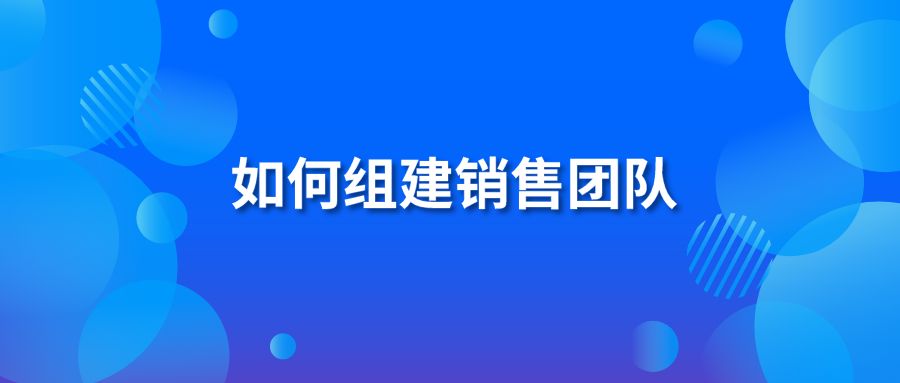 如何组建销售团队